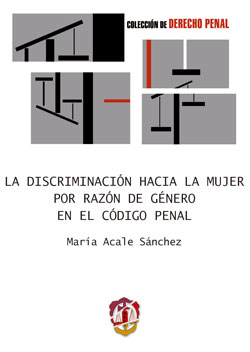 COLECCIÓN DE DERECHO PENAL

LA DISCRIMINACIÓN HACIA LA MUJER
POR RAZÓN DE GÉNERO
EN EL CÓDIGO PENAL

María Acale Sánchez